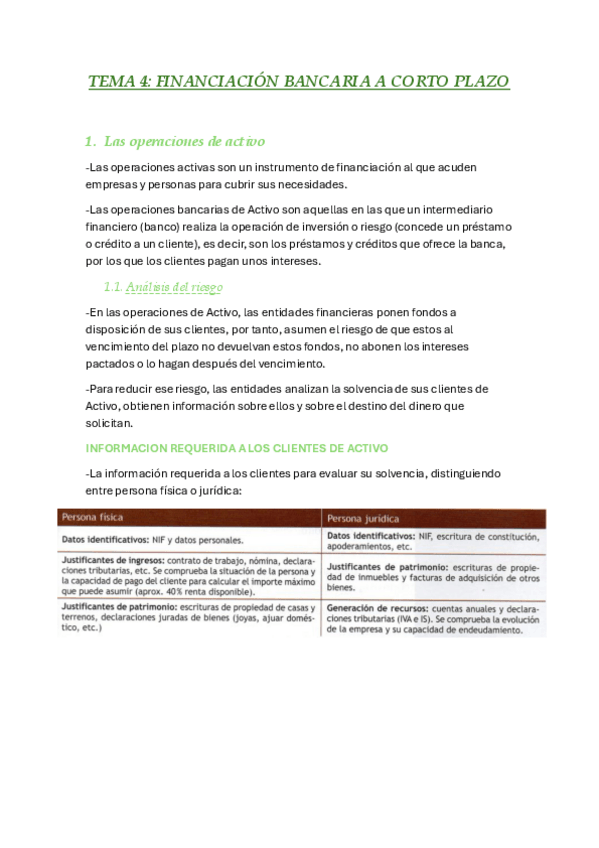 TEMA 4: FINANCIACIÓN BANCARIA A CORTO PLAZO

1. Las operaciones de activo

-Las operaciones activas son un instrumento de financiación al que acuden empresas y personas para cubrir sus necesidades.

-Las operaciones bancarias de Activo son aquellas en las que un intermediario financiero (banco) realiza la operación de inversión o riesgo (concede un préstamo o crédito a un cliente), es decir, son los préstamos y créditos que ofrece la banca, por los que los clientes pagan unos intereses.

1.1. Análisis del riesgo

-En las operaciones de Activo, las entidades financieras ponen fondos a disposición de sus clientes, por tanto, asumen el riesgo de que estos al vencimiento del plazo no devuelvan estos fondos, no abonen los intereses pactados o lo hagan después del vencimiento.

-Para reducir ese riesgo, las entidades analizan la solvencia de sus clientes de Activo, obtienen información sobre ellos y sobre el destino del dinero que solicitan.

INFORMACION REQUERIDA A LOS CLIENTES DE ACTIVO

-La información requerida a los clientes para evaluar su solvencia, distinguiendo entre persona física o jurídica:

| Persona física | Persona jurídica |
|---|---|
| Datos identificativos: NIF y datos personales. | Datos identificativos: NIF, escritura de constitución, apoderamientos, etc. |
| Justificantes de ingresos: contrato de trabajo, nómina, declaraciones tributarias, etc. Se comprueba la situación de la persona y la capacidad de pago del cliente para calcular el importe máximo que puede asumir (aprox. 40% renta disponible). | Justificantes de patrimonio: escrituras de propiedad de inmuebles y facturas de adquisición de otros bienes. |
| Justificantes de patrimonio: escrituras de propiedad de casas y terrenos, declaraciones juradas de bienes (joyas, ajuar doméstico, etc.) | Generación de recursos: cuentas anuales y declaraciones tributarias (IVA e IS). Se comprueba la evolución de la empresa y su capacidad de endeudamiento. |